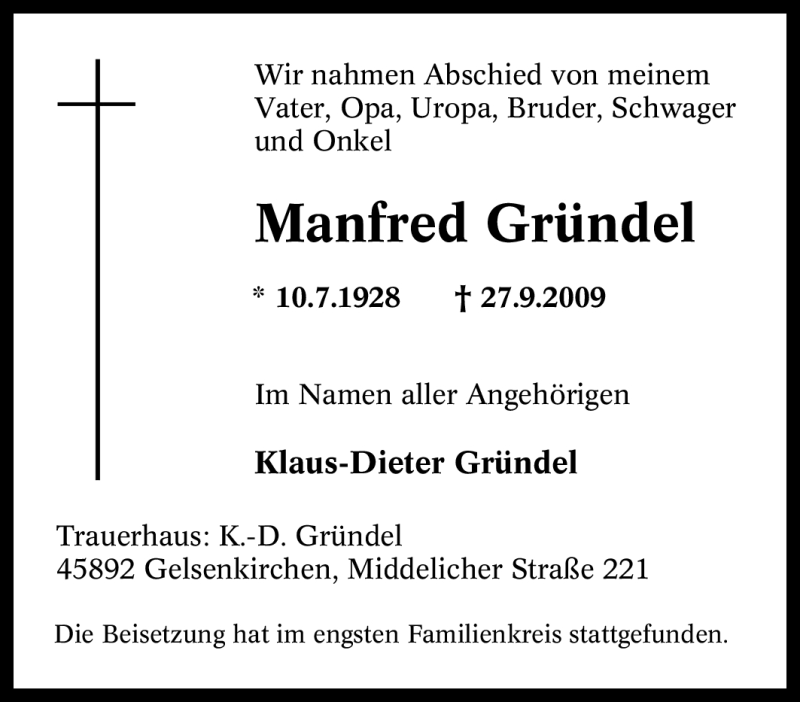 Wir nahmen Abschied von meinem Vater, Opa, Uropa, Bruder, Schwager und Onkel

Manfred Gründel

* 10.7.1928 † 27.9.2009

Im Namen aller Angehörigen

Klaus-Dieter Gründel

Trauerhaus: K.-D. Gründel
45892 Gelsenkirchen, Middelicher Straße 221

Die Beisetzung hat im engsten Familienkreis stattgefunden.